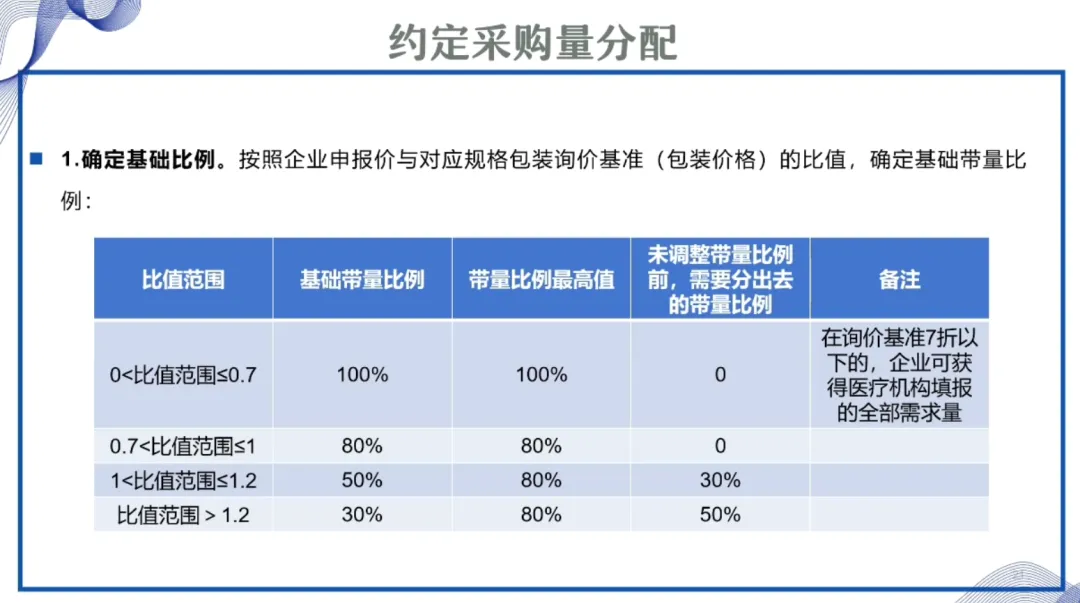 约定采购量分配

1.确定基础比例。按照企业申报价与对应规格包装询价基准（包装价格）的比值，确定基础带量比例：

| 比值范围 | 基础带量比例 | 带量比例最高值 | 未调整带量比例前，需要分出去的带量比例 | 备注 |
|---|---|---|---|---|
| 0<比值范围≤0.7 | 100% | 100% | 0 | 在询价基准7折以下的，企业可获得医疗机构填报的全部需求量 |
| 0.7<比值范围≤1 | 80% | 80% | 0 | |
| 1<比值范围≤1.2 | 50% | 80% | 30% | |
| 比值范围 > 1.2 | 30% | 80% | 50% | |